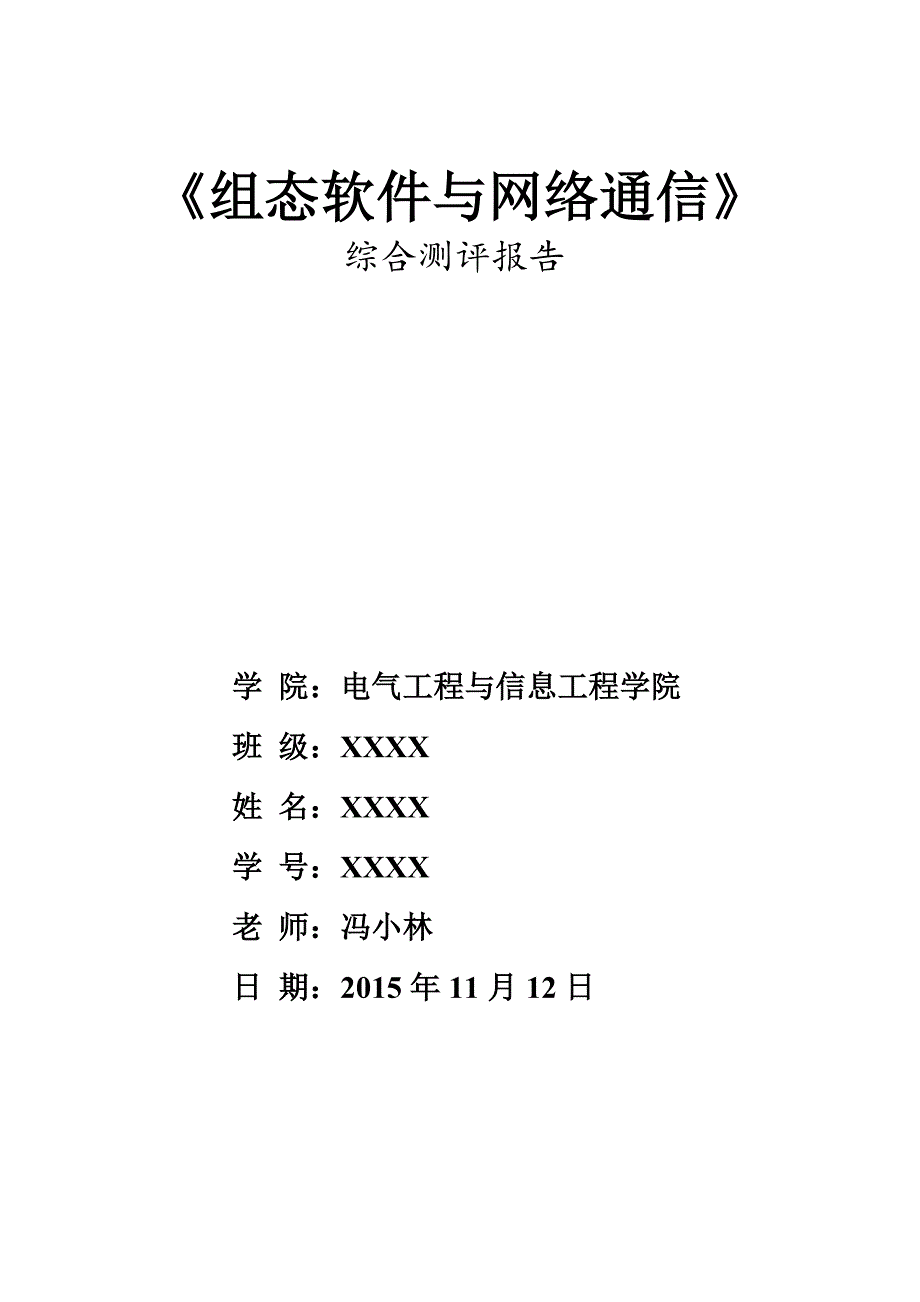 《组态软件与网络通信》
综合测评报告

学 院：电气工程与信息工程学院

班 级：XXXX

姓 名：XXXX

学 号：XXXX

老 师：冯小林

日 期：2015 年 11 月 12 日